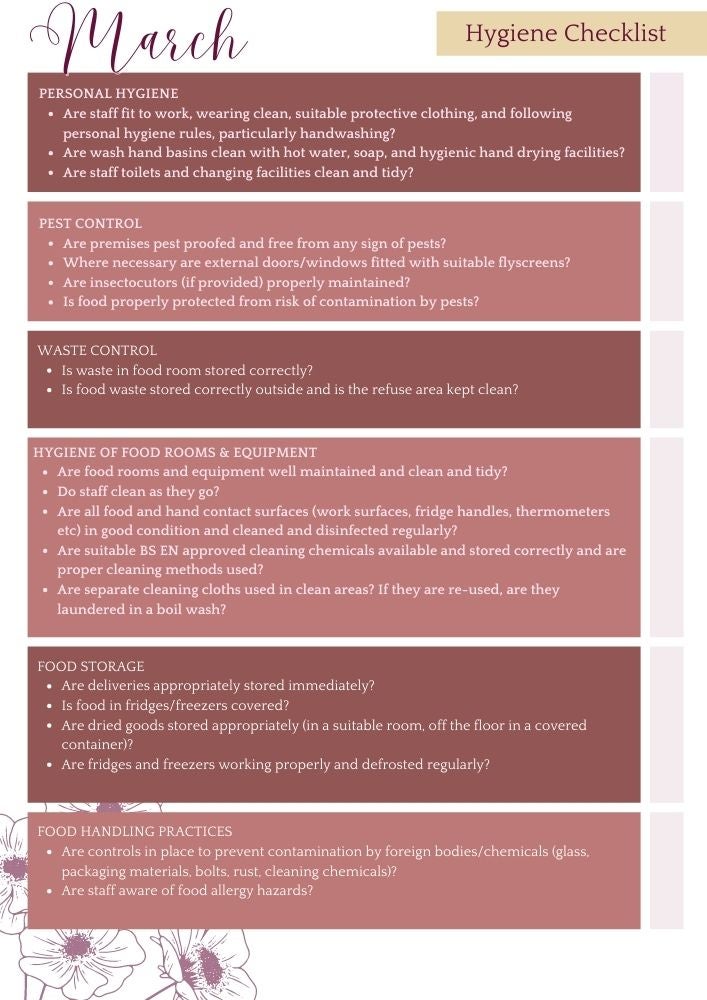 March

Hygiene Checklist

PERSONAL HYGIENE
- Are staff fit to work, wearing clean, suitable protective clothing, and following personal hygiene rules, particularly handwashing?
- Are wash hand basins clean with hot water, soap, and hygienic hand drying facilities?
- Are staff toilets and changing facilities clean and tidy?

PEST CONTROL
- Are premises pest proofed and free from any sign of pests?
- Where necessary are external doors/windows fitted with suitable flyscreens?
- Are insectocutors (if provided) properly maintained?
- Is food properly protected from risk of contamination by pests?

WASTE CONTROL
- Is waste in food room stored correctly?
- Is food waste stored correctly outside and is the refuse area kept clean?

HYGIENE OF FOOD ROOMS & EQUIPMENT
- Are food rooms and equipment well maintained and clean and tidy?
- Do staff clean as they go?
- Are all food and hand contact surfaces (work surfaces, fridge handles, thermometers etc) in good condition and cleaned and disinfected regularly?
- Are suitable BS EN approved cleaning chemicals available and stored correctly and are proper cleaning methods used?
- Are separate cleaning cloths used in clean areas? If they are re-used, are they laundered in a boil wash?

FOOD STORAGE
- Are deliveries appropriately stored immediately?
- Is food in fridges/freezers covered?
- Are dried goods stored appropriately (in a suitable room, off the floor in a covered container)?
- Are fridges and freezers working properly and defrosted regularly?

FOOD HANDLING PRACTICES
- Are controls in place to prevent contamination by foreign bodies/chemicals (glass, packaging materials, bolts, rust, cleaning chemicals)?
- Are staff aware of food allergy hazards?